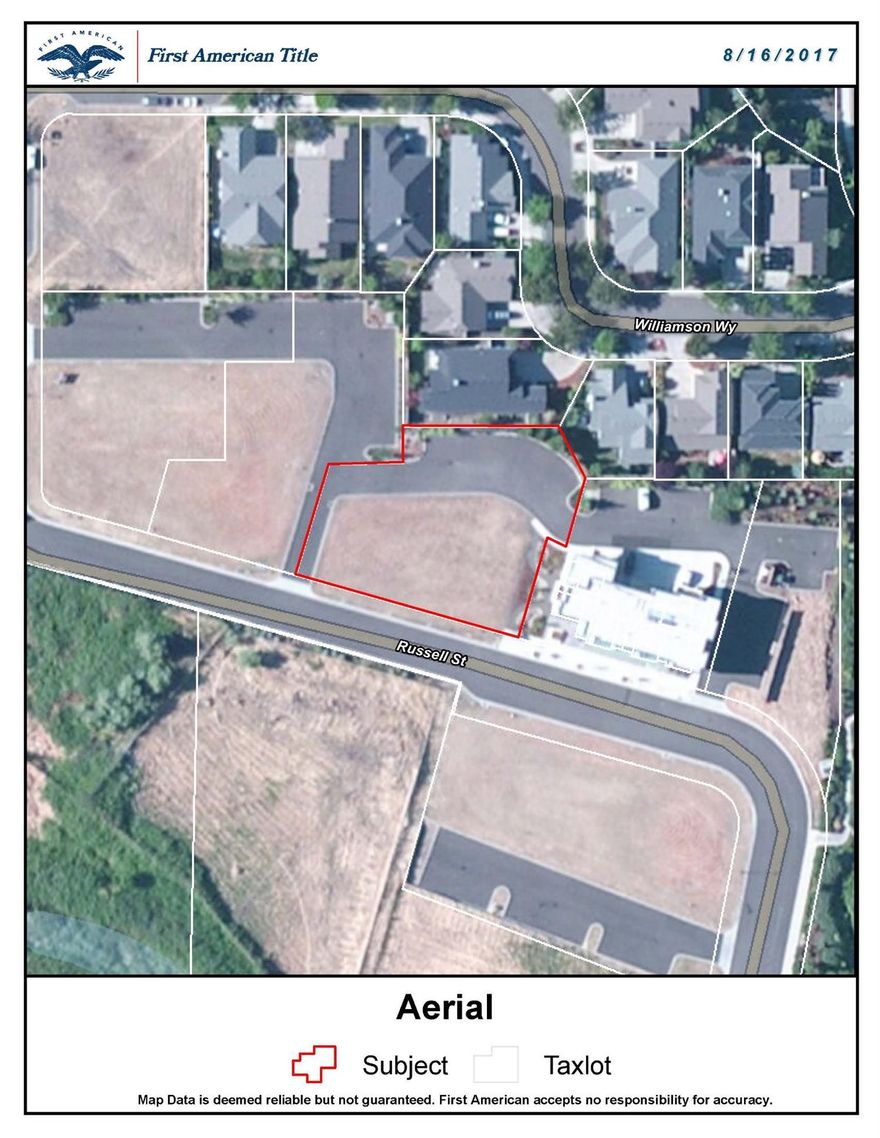 FIRST AMERICAN

First American Title

8/16/2017

Williamson Wy

Russell St

Aerial

Subject Taxlot

Map Data is deemed reliable but not guaranteed. First American accepts no responsibility for accuracy.